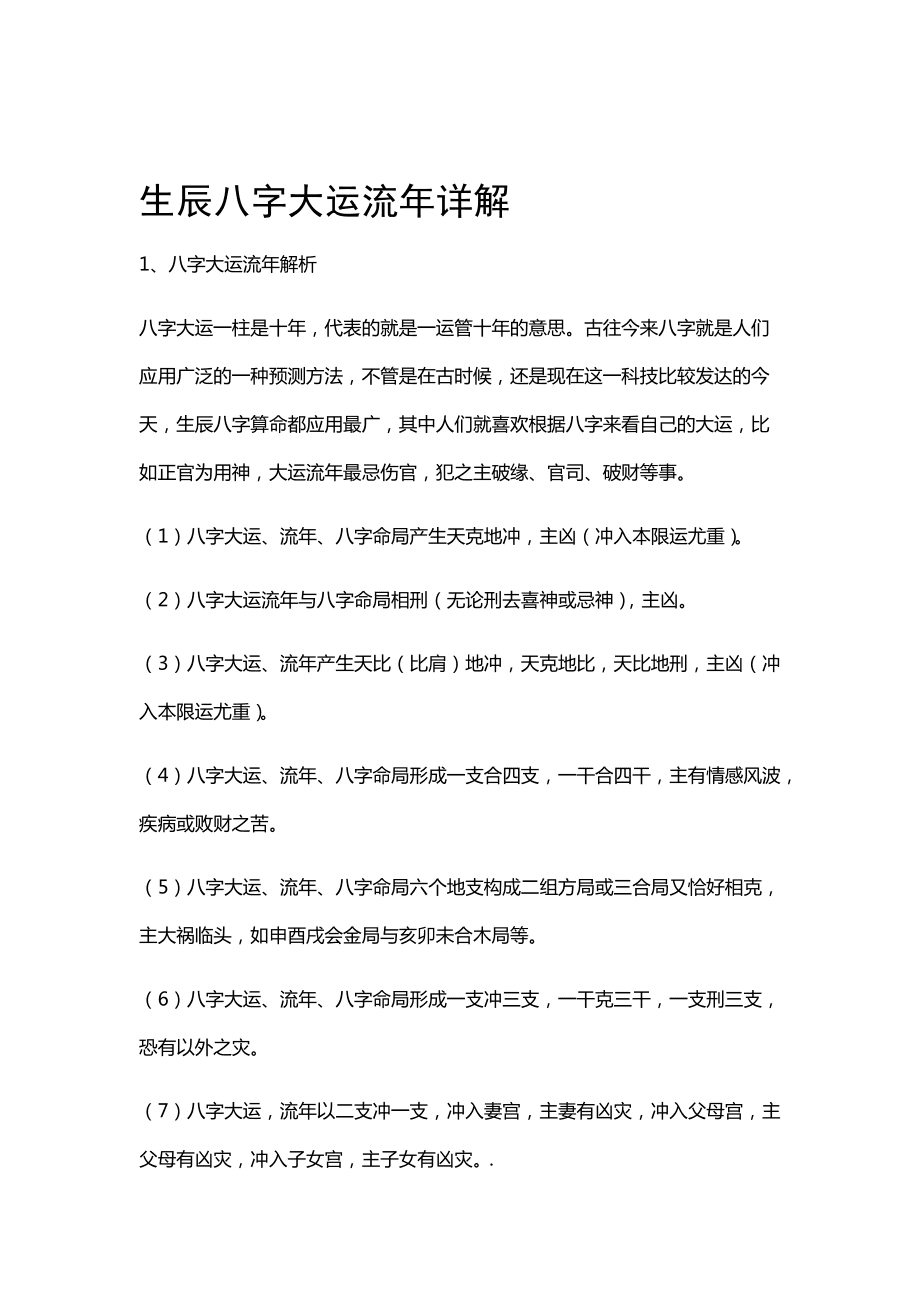 生辰八字大运流年详解

1、八字大运流年解析

八字大运一柱是十年，代表的就是一运管十年的意思。古往今来八字就是人们应用广泛的一种预测方法，不管是在古时候，还是现在这一科技比较发达的今天，生辰八字算命都应用最广，其中人们就喜欢根据八字来看自己的大运，比如正官为用神，大运流年最忌伤官，犯之主破缘、官司、破财等事。

（1）八字大运、流年、八字命局产生天克地冲，主凶（冲入本限运尤重）。

（2）八字大运流年与八字命局相刑（无论刑去喜神或忌神），主凶。

（3）八字大运、流年产生天比（比肩）地冲，天克地比，天比地刑，主凶（冲入本限运尤重）。

（4）八字大运、流年、八字命局形成一支合四支，一干合四干，主有情感风波，疾病或败财之苦。

（5）八字大运、流年、八字命局六个地支构成二组方局或三合局又恰好相克，主大祸临头，如申酉戌会金局与亥卯未合木局等。

（6）八字大运、流年、八字命局形成一支冲三支，一干克三干，一支刑三支，恐有以外之灾。

（7）八字大运，流年以二支冲一支，冲入妻宫，主妻有凶灾，冲入父母宫，主父母有凶灾，冲入子女宫，主子女有凶灾。.